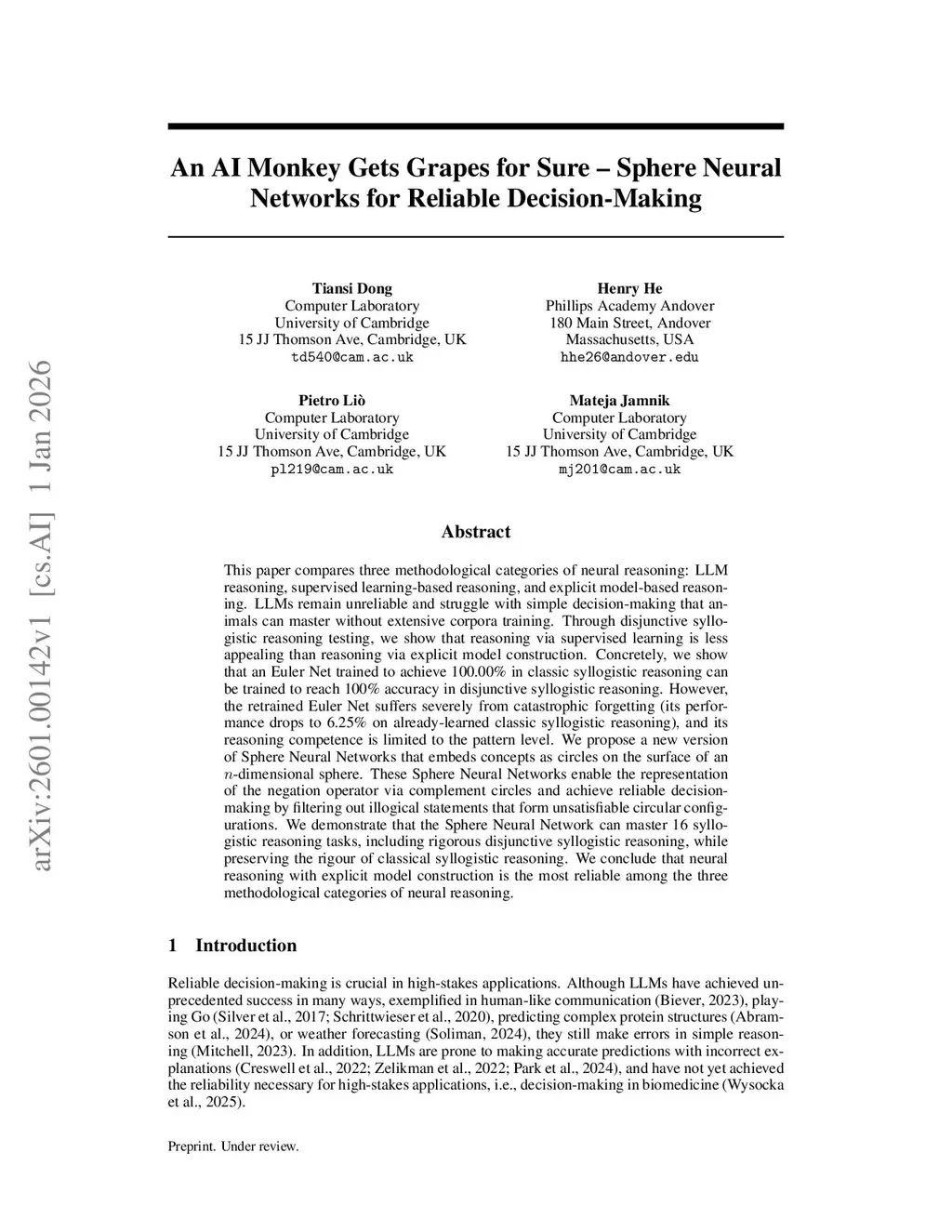 arXiv:2601.00142v1 [cs.AI] 1 Jan 2026

An AI Monkey Gets Grapes for Sure – Sphere Neural Networks for Reliable Decision-Making

Tiansi Dong
Computer Laboratory
University of Cambridge
15 JJ Thomson Ave, Cambridge, UK
td540@cam.ac.uk

Henry He
Phillips Academy Andover
180 Main Street, Andover
Massachusetts, USA
hhe26@andover.edu

Pietro Liò
Computer Laboratory
University of Cambridge
15 JJ Thomson Ave, Cambridge, UK
pl219@cam.ac.uk

Mateja Jamnik
Computer Laboratory
University of Cambridge
15 JJ Thomson Ave, Cambridge, UK
mj201@cam.ac.uk

Abstract

This paper compares three methodological categories of neural reasoning: LLM reasoning, supervised learning-based reasoning, and explicit model-based reasoning. LLMs remain unreliable and struggle with simple decision-making that animals can master without extensive corpora training. Through disjunctive syllogistic reasoning testing, we show that reasoning via supervised learning is less appealing than reasoning via explicit model construction. Concretely, we show that an Euler Net trained to achieve 100.00% in classic syllogistic reasoning can be trained to reach 100% accuracy in disjunctive syllogistic reasoning. However, the retrained Euler Net suffers severely from catastrophic forgetting (its performance drops to 6.25% on already-learned classic syllogistic reasoning), and its reasoning competence is limited to the pattern level. We propose a new version of Sphere Neural Networks that embeds concepts as circles on the surface of an $n$-dimensional sphere. These Sphere Neural Networks enable the representation of the negation operator via complement circles and achieve reliable decision-making by filtering out illogical statements that form unsatisfiable circular configurations. We demonstrate that the Sphere Neural Network can master 16 syllogistic reasoning tasks, including rigorous disjunctive syllogistic reasoning, while preserving the rigour of classical syllogistic reasoning. We conclude that neural reasoning with explicit model construction is the most reliable among the three methodological categories of neural reasoning.

1 Introduction

Reliable decision-making is crucial in high-stakes applications. Although LLMs have achieved unprecedented success in many ways, exemplified in human-like communication (Biever, 2023), playing Go (Silver et al., 2017; Schrittwieser et al., 2020), predicting complex protein structures (Abramson et al., 2024), or weather forecasting (Soliman, 2024), they still make errors in simple reasoning (Mitchell, 2023). In addition, LLMs are prone to making accurate predictions with incorrect explanations (Creswell et al., 2022; Zelikman et al., 2022; Park et al., 2024), and have not yet achieved the reliability necessary for high-stakes applications, i.e., decision-making in biomedicine (Wysocka et al., 2025).

Preprint. Under review.